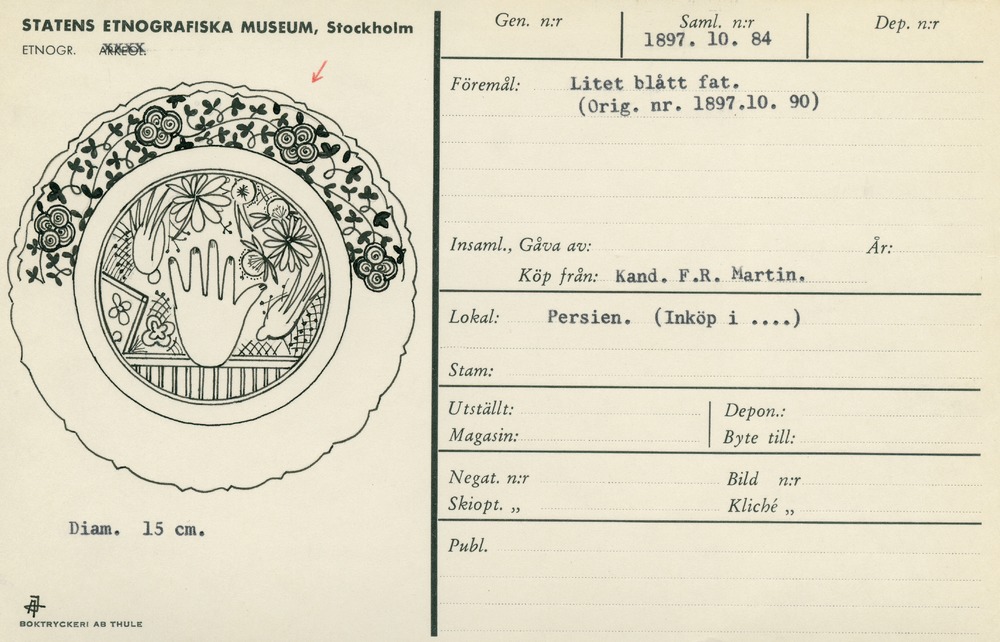 STATENS ETNOGRAFISKA MUSEUM, Stockholm
ETNOGR. ARKEOL.

Diam. 15 cm.

BOKTRYCKERI AB THULE

Gen. n:r
Saml. n:r
1897. 10. 84
Dep. n:r

Föremål: Litet blått fat.
(Orig. nr. 1897.10. 90)

Insaml., Gåva av:
År:
Köp från: Kand. F.R. Martin.

Lokal: Persien. (Inköp i ....)

Stam:

Utställt:
Magasin:
Depon.:
Byte till:

Negat. n:r
Skiopt. „
Bild n:r
Kliché „

Publ.